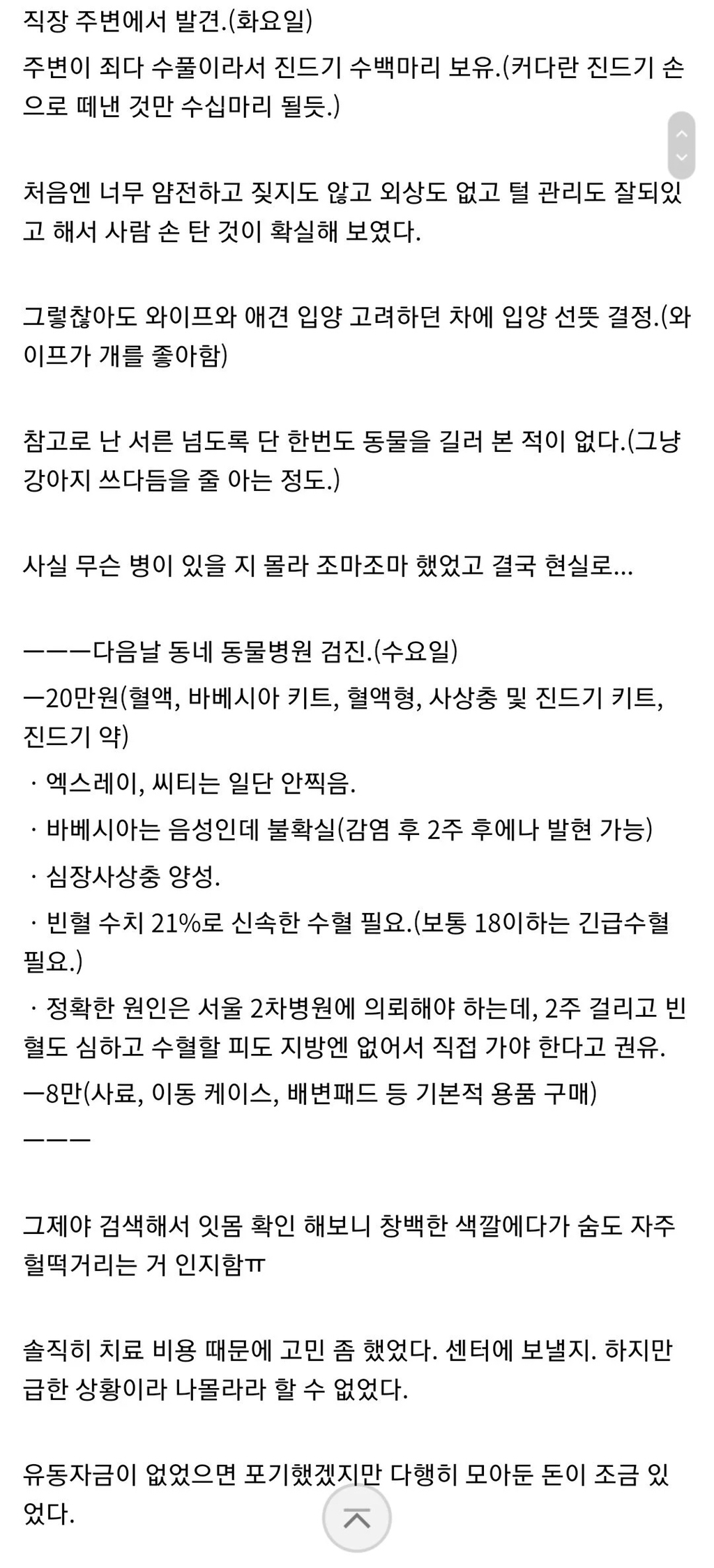 직장 주변에서 발견.(화요일)

주변이 죄다 수풀이라서 진드기 수백마리 보유.(커다란 진드기 손으로 떼낸 것만 수십마리 될듯.)

처음엔 너무 얌전하고 짖지도 않고 외상도 없고 털 관리도 잘되있고 해서 사람 손 탄 것이 확실해 보였다.

그렇찮아도 와이프와 애견 입양 고려하던 차에 입양 선뜻 결정.(와이프가 개를 좋아함)

참고로 난 서른 넘도록 단 한번도 동물을 길러 본 적이 없다.(그냥 강아지 쓰다듬을 줄 아는 정도.)

사실 무슨 병이 있을 지 몰라 조마조마 했었고 결국 현실로...

ㅡㅡㅡ다음날 동네 동물병원 검진.(수요일)
ㅡ20만원(혈액, 바베시아 키트, 혈액형, 사상충 및 진드기 키트, 진드기 약)
· 엑스레이, 씨티는 일단 안찍음.
· 바베시아는 음성인데 불확실(감염 후 2주 후에나 발현 가능)
· 심장사상충 양성.
· 빈혈 수치 21%로 신속한 수혈 필요.(보통 18이하는 긴급수혈 필요.)
· 정확한 원인은 서울 2차병원에 의뢰해야 하는데, 2주 걸리고 빈혈도 심하고 수혈할 피도 지방엔 없어서 직접 가야 한다고 권유.
ㅡ8만(사료, 이동 케이스, 배변패드 등 기본적 용품 구매)
ㅡㅡㅡ

그제야 검색해서 잇몸 확인 해보니 창백한 색깔에다가 숨도 자주 헐떡거리는 거 인지함ㅠ

솔직히 치료 비용 때문에 고민 좀 했었다. 센터에 보낼지. 하지만 급한 상황이라 나몰라라 할 수 없었다.

유동자금이 없었으면 포기했겠지만 다행히 모아둔 돈이 조금 있었다.